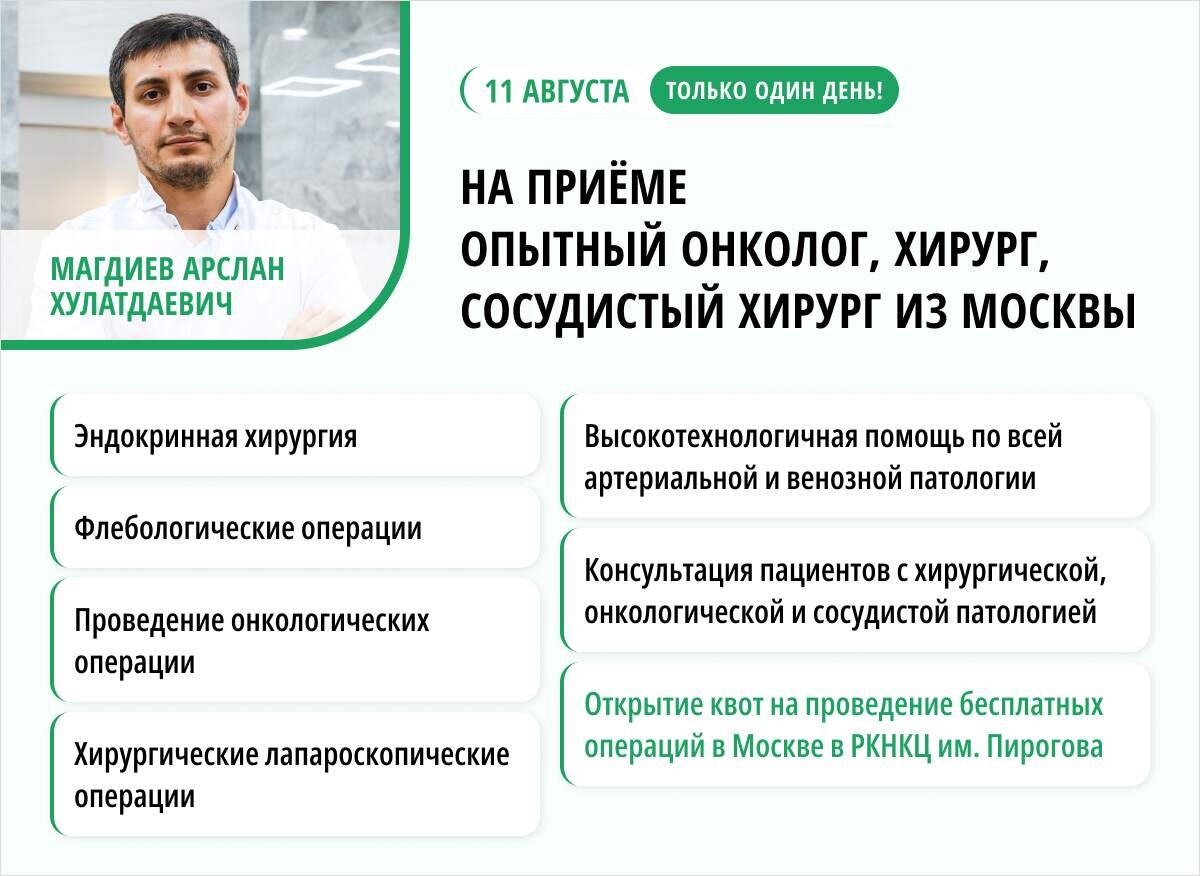 МАГДИЕВ АРСЛАН ХУЛАТДАЕВИЧ

11 АВГУСТА

ТОЛЬКО ОДИН ДЕНЬ!

НА ПРИЁМЕ
ОПЫТНЫЙ ОНКОЛОГ, ХИРУРГ, СОСУДИСТЫЙ ХИРУРГ ИЗ МОСКВЫ

Эндокринная хирургия

Флебологические операции

Проведение онкологических операции

Хирургические лапароскопические операции

Высокотехнологичная помощь по всей артериальной и венозной патологии

Консультация пациентов с хирургической, онкологической и сосудистой патологией

Открытие квот на проведение бесплатных операций в Москве в РКНКЦ им. Пирогова